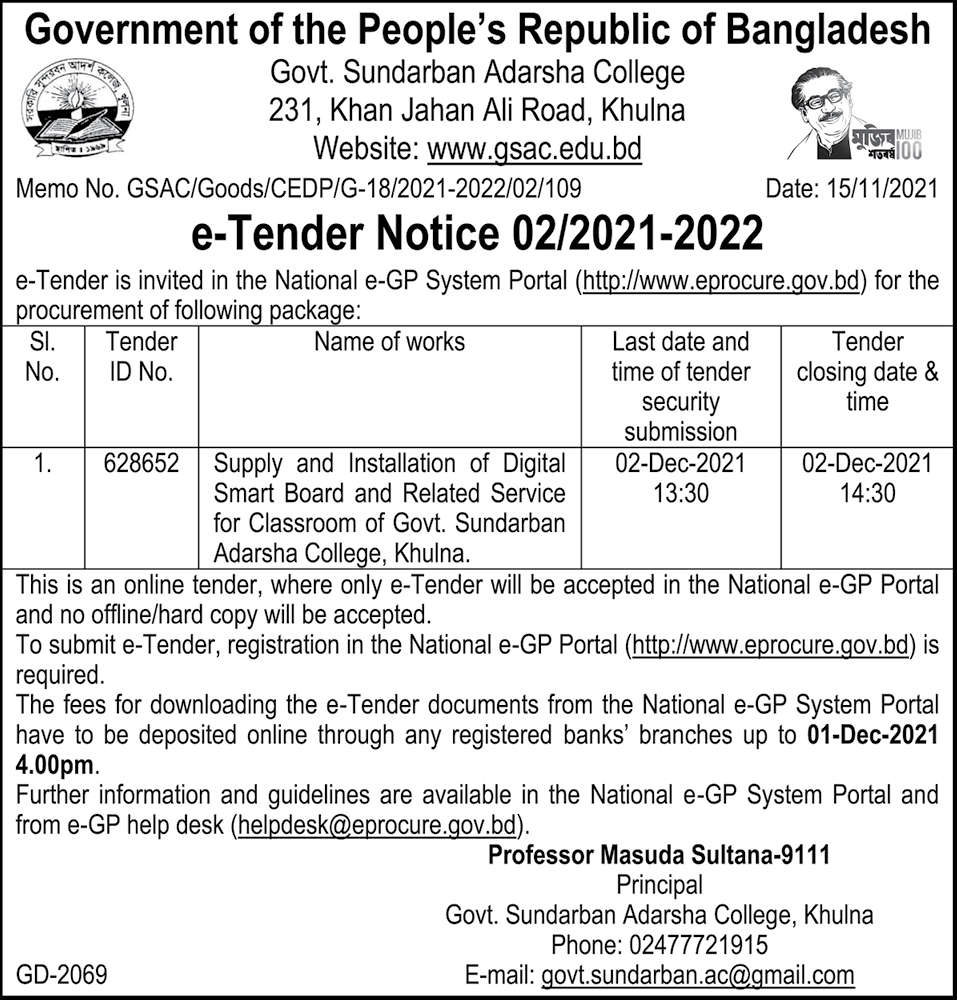 Government of the People's Republic of Bangladesh

Govt. Sundarban Adarsha College
231, Khan Jahan Ali Road, Khulna
Website: www.gsac.edu.bd

মুজিব শতবর্ষ MUJIB 100

Memo No. GSAC/Goods/CEDP/G-18/2021-2022/02/109 Date: 15/11/2021

e-Tender Notice 02/2021-2022

e-Tender is invited in the National e-GP System Portal (http://www.eprocure.gov.bd) for the procurement of following package:

| Sl. No. | Tender ID No. | Name of works | Last date and time of tender security submission | Tender closing date & time |
|---|---|---|---|---|
| 1. | 628652 | Supply and Installation of Digital Smart Board and Related Service for Classroom of Govt. Sundarban Adarsha College, Khulna. | 02-Dec-2021 13:30 | 02-Dec-2021 14:30 |

This is an online tender, where only e-Tender will be accepted in the National e-GP Portal and no offline/hard copy will be accepted.
To submit e-Tender, registration in the National e-GP Portal (http://www.eprocure.gov.bd) is required.
The fees for downloading the e-Tender documents from the National e-GP System Portal have to be deposited online through any registered banks' branches up to 01-Dec-2021 4.00pm.
Further information and guidelines are available in the National e-GP System Portal and from e-GP help desk (helpdesk@eprocure.gov.bd).

Professor Masuda Sultana-9111
Principal
Govt. Sundarban Adarsha College, Khulna
Phone: 02477721915
E-mail: govt.sundarban.ac@gmail.com

GD-2069